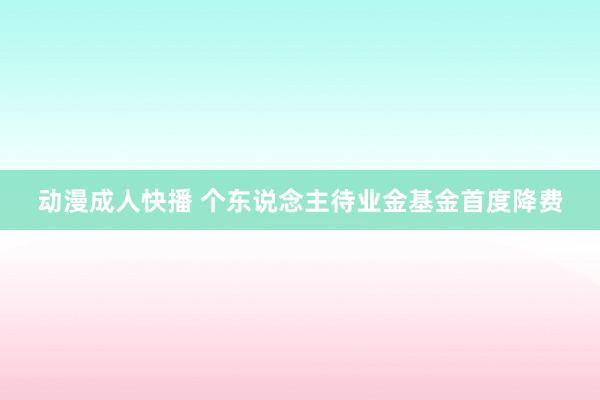 动漫成人快播 个东说念主待业金基金首度降费